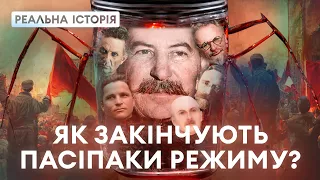 РЕАЛЬНА ІСТОРІЯ

ЯК ЗАКІНЧУЮТЬ ПАСІПАКИ РЕЖИМУ?